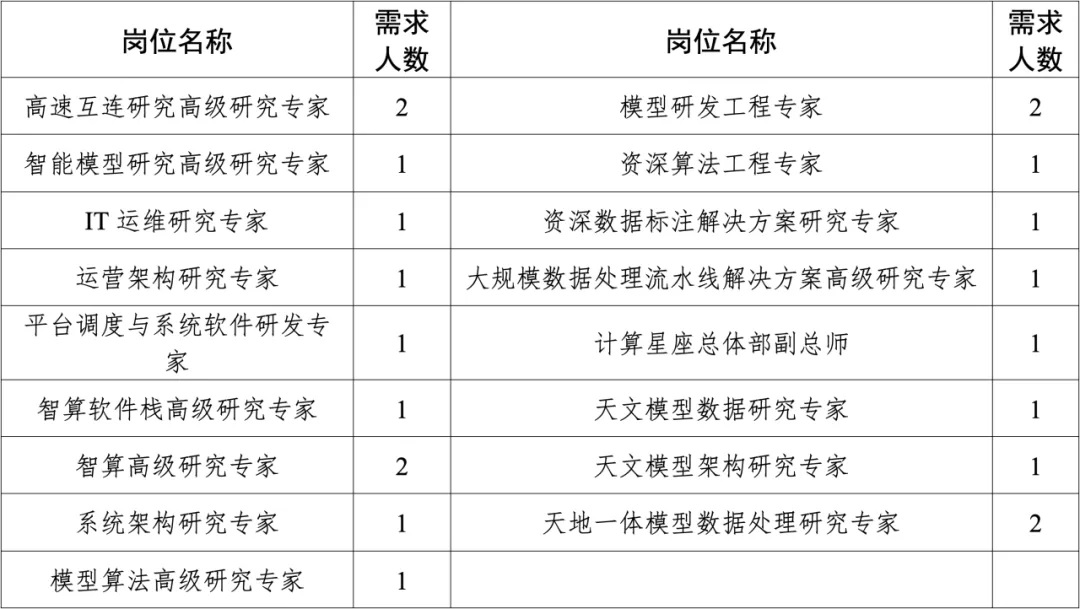 | 岗位名称 | 需求人数 | 岗位名称 | 需求人数 |
|---|---|---|---|
| 高速互连研究高级研究专家 | 2 | 模型研发工程专家 | 2 |
| 智能模型研究高级研究专家 | 1 | 资深算法工程专家 | 1 |
| IT 运维研究专家 | 1 | 资深数据标注解决方案研究专家 | 1 |
| 运营架构研究专家 | 1 | 大规模数据处理流水线解决方案高级研究专家 | 1 |
| 平台调度与系统软件研发专家 | 1 | 计算星座总体部副总师 | 1 |
| 智算软件栈高级研究专家 | 1 | 天文模型数据研究专家 | 1 |
| 智算高级研究专家 | 2 | 天文模型架构研究专家 | 1 |
| 系统架构研究专家 | 1 | 天地一体模型数据处理研究专家 | 2 |
| 模型算法高级研究专家 | 1 | | |